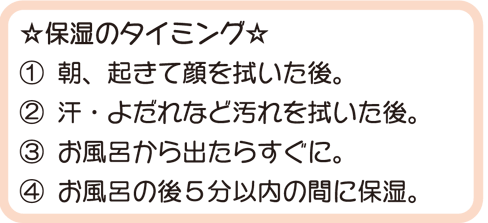 ☆保湿のタイミング☆

① 朝、起きて顔を拭いた後。

② 汗・よだれなど汚れを拭いた後。

③ お風呂から出たらすぐに。

④ お風呂の後５分以内の間に保湿。